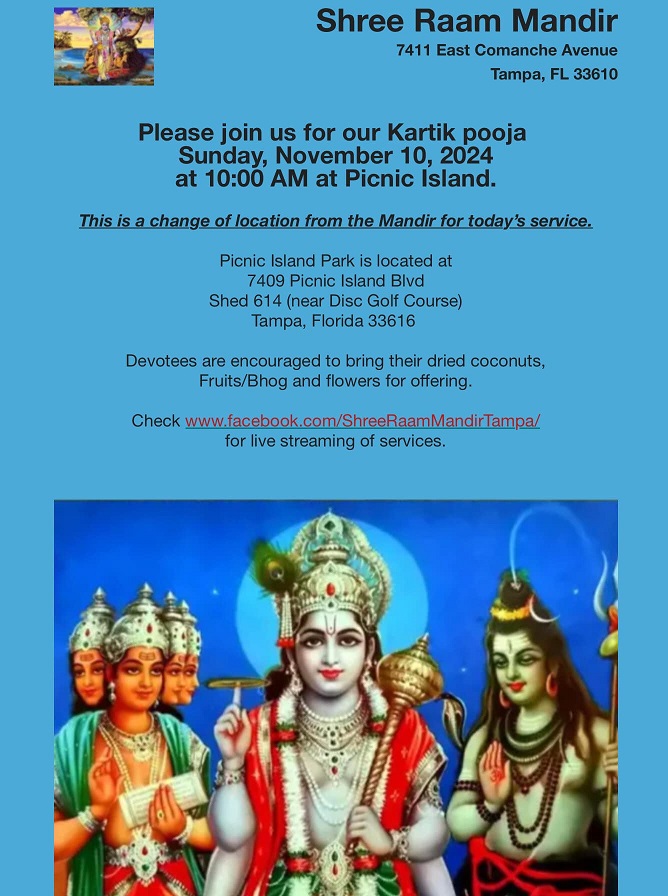 Shree Raam Mandir
7411 East Comanche Avenue
Tampa, FL 33610

Please join us for our Kartik pooja
Sunday, November 10, 2024
at 10:00 AM at Picnic Island.

This is a change of location from the Mandir for today's service.

Picnic Island Park is located at
7409 Picnic Island Blvd
Shed 614 (near Disc Golf Course)
Tampa, Florida 33616

Devotees are encouraged to bring their dried coconuts, Fruits/Bhog and flowers for offering.

Check www.facebook.com/ShreeRaamMandirTampa/ for live streaming of services.